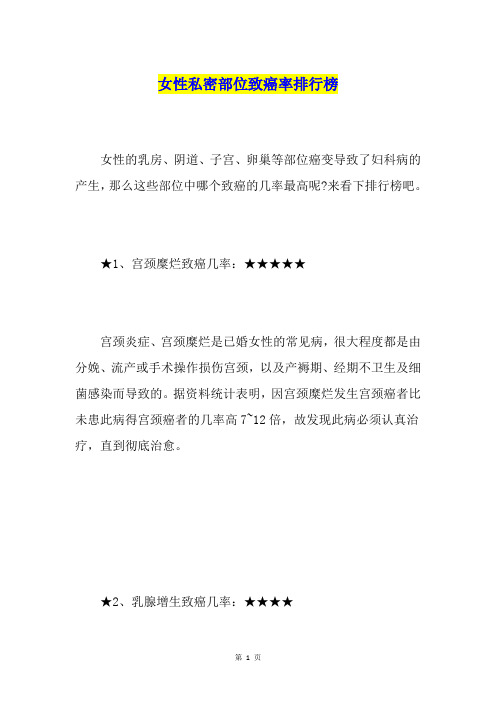 女性私密部位致癌率排行榜

女性的乳房、阴道、子宫、卵巢等部位癌变导致了妇科病的产生，那么这些部位中哪个致癌的几率最高呢?来看下排行榜吧。

★1、宫颈糜烂致癌几率：★★★★★

宫颈炎症、宫颈糜烂是已婚女性的常见病，很大程度都是由分娩、流产或手术操作损伤宫颈，以及产褥期、经期不卫生及细菌感染而导致的。据资料统计表明，因宫颈糜烂发生宫颈癌者比未患此病得宫颈癌者的几率高 7~12 倍，故发现此病必须认真治疗，直到彻底治愈。

★2、乳腺增生致癌几率：★★★★

第 1 页